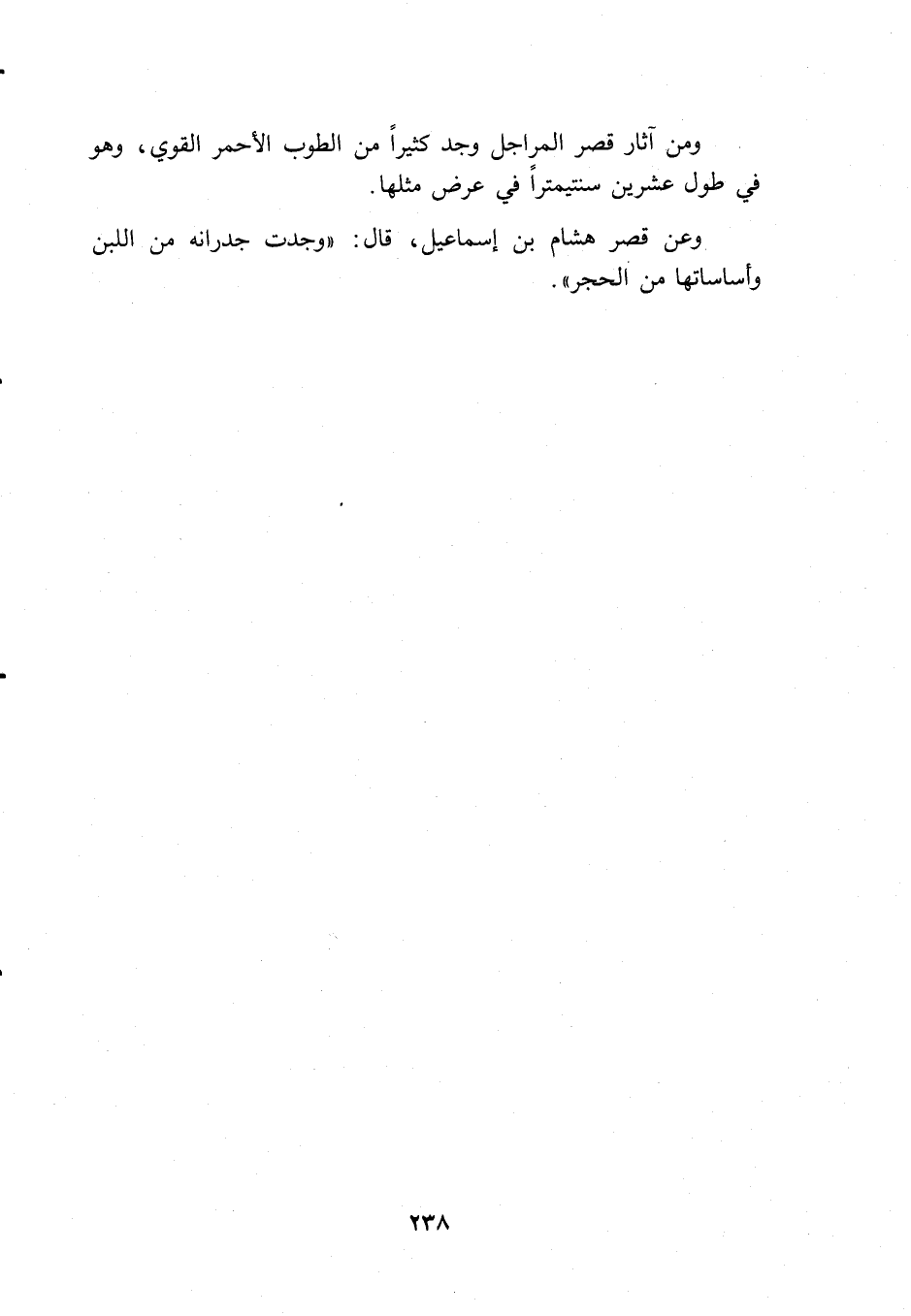 ومن آثار قصر المراجل وجد كثيراً من الطوب الأحمر القوي، وهو في طول عشرين سنتيمتراً في عرض مثلها.

وعن قصر هشام بن إسماعيل، قال: «وجدت جدرانه من اللبن وأساساتها من الحجر».

٢٣٨